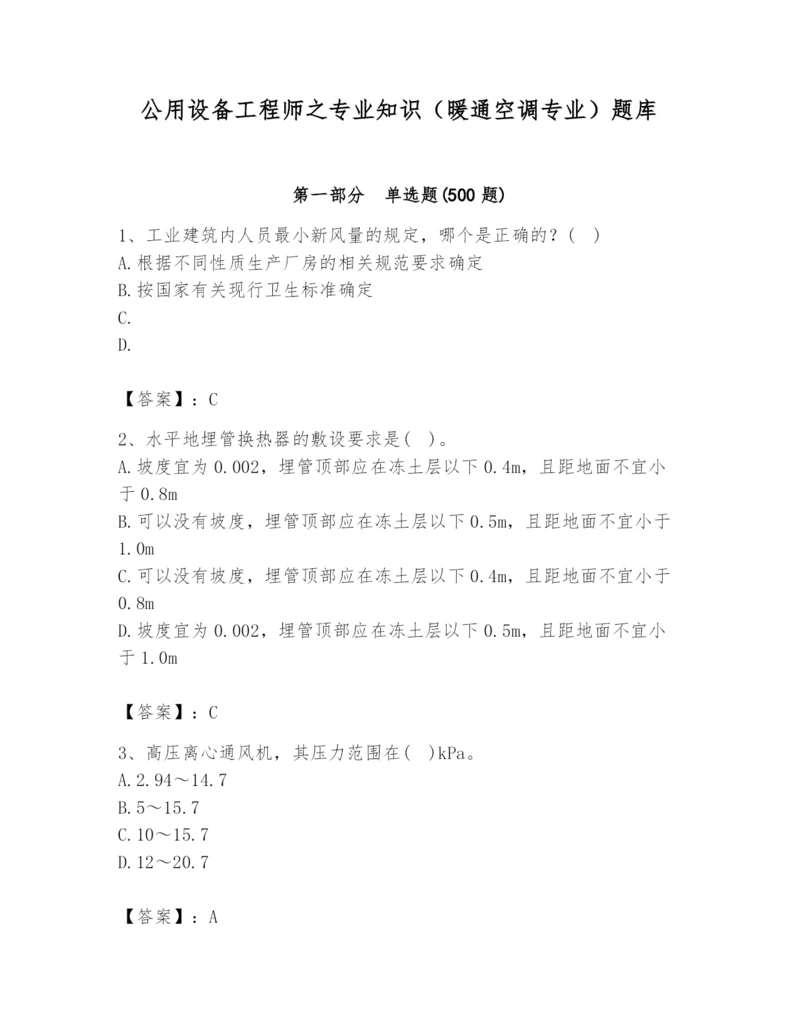 公用设备工程师之专业知识（暖通空调专业）题库

第一部分　单选题(500 题)

1、工业建筑内人员最小新风量的规定，哪个是正确的？(　)
A.根据不同性质生产厂房的相关规范要求确定
B.按国家有关现行卫生标准确定
C.
D.

【答案】：C

2、水平地埋管换热器的敷设要求是(　)。
A.坡度宜为 0.002，埋管顶部应在冻土层以下 0.4m，且距地面不宜小于 0.8m
B.可以没有坡度，埋管顶部应在冻土层以下 0.5m，且距地面不宜小于 1.0m
C.可以没有坡度，埋管顶部应在冻土层以下 0.4m，且距地面不宜小于 0.8m
D.坡度宜为 0.002，埋管顶部应在冻土层以下 0.5m，且距地面不宜小于 1.0m

【答案】：C

3、高压离心通风机，其压力范围在(　)kPa。
A.2.94～14.7
B.5～15.7
C.10～15.7
D.12～20.7

【答案】：A